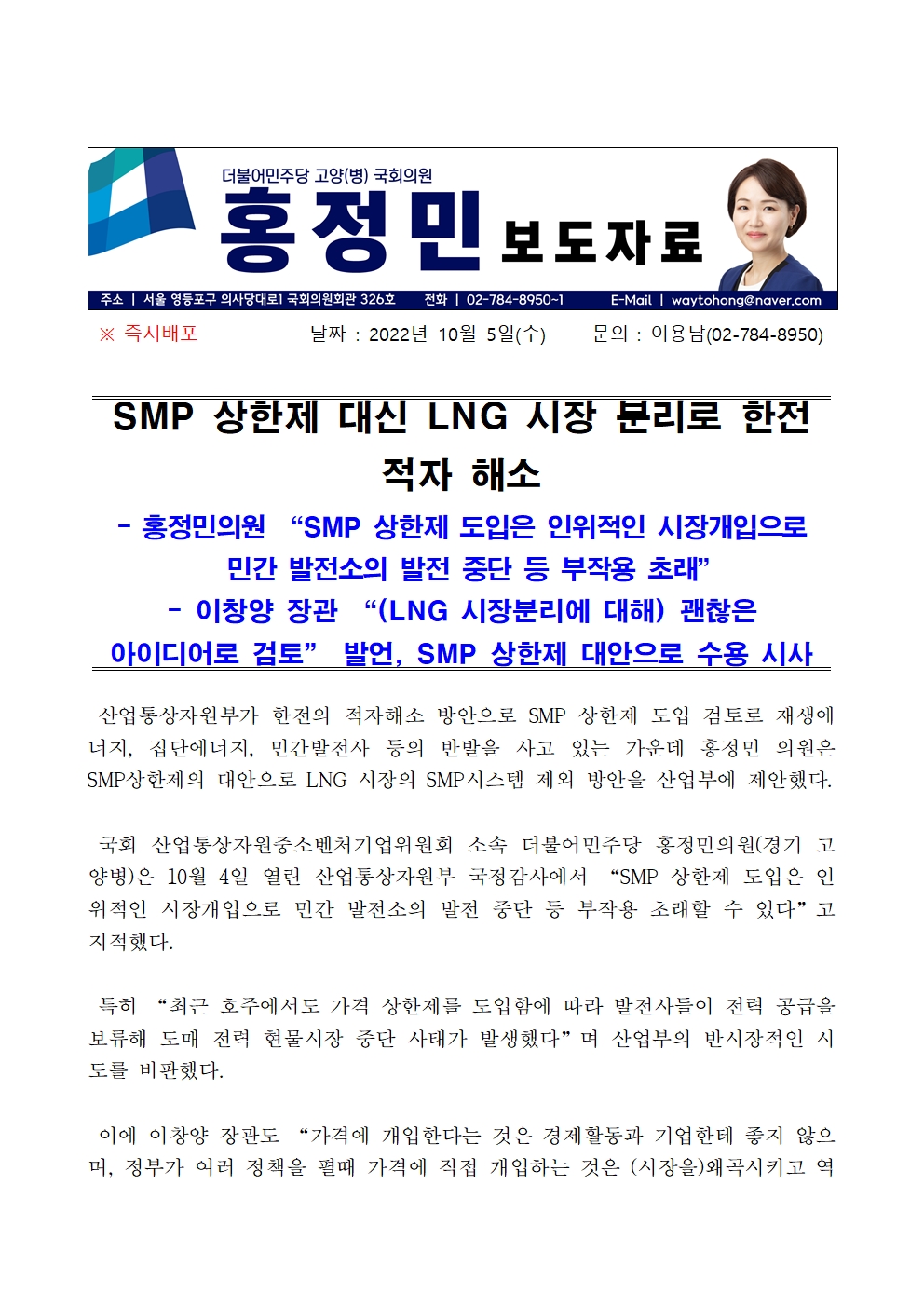 더불어민주당 고양(병) 국회의원
홍정민 보도자료

주소 | 서울 영등포구 의사당대로1 국회의원회관 326호 전화 | 02-784-8950~1 E-Mail | waytohong@naver.com

※ 즉시배포 날짜 : 2022년 10월 5일(수) 문의 : 이용남(02-784-8950)

SMP 상한제 대신 LNG 시장 분리로 한전 적자 해소

- 홍정민의원 “SMP 상한제 도입은 인위적인 시장개입으로 민간 발전소의 발전 중단 등 부작용 초래”
- 이창양 장관 “(LNG 시장분리에 대해) 괜찮은 아이디어로 검토” 발언, SMP 상한제 대안으로 수용 시사

산업통상자원부가 한전의 적자해소 방안으로 SMP 상한제 도입 검토로 재생에너지, 집단에너지, 민간발전사 등의 반발을 사고 있는 가운데 홍정민 의원은 SMP상한제의 대안으로 LNG 시장의 SMP시스템 제외 방안을 산업부에 제안했다.

국회 산업통상자원중소벤처기업위원회 소속 더불어민주당 홍정민의원(경기 고양병)은 10월 4일 열린 산업통상자원부 국정감사에서 “SMP 상한제 도입은 인위적인 시장개입으로 민간 발전소의 발전 중단 등 부작용 초래할 수 있다”고 지적했다.

특히 “최근 호주에서도 가격 상한제를 도입함에 따라 발전사들이 전력 공급을 보류해 도매 전력 현물시장 중단 사태가 발생했다”며 산업부의 반시장적인 시도를 비판했다.

이에 이창양 장관도 “가격에 개입한다는 것은 경제활동과 기업한테 좋지 않으며, 정부가 여러 정책을 펼때 가격에 직접 개입하는 것은 (시장을)왜곡시키고 역